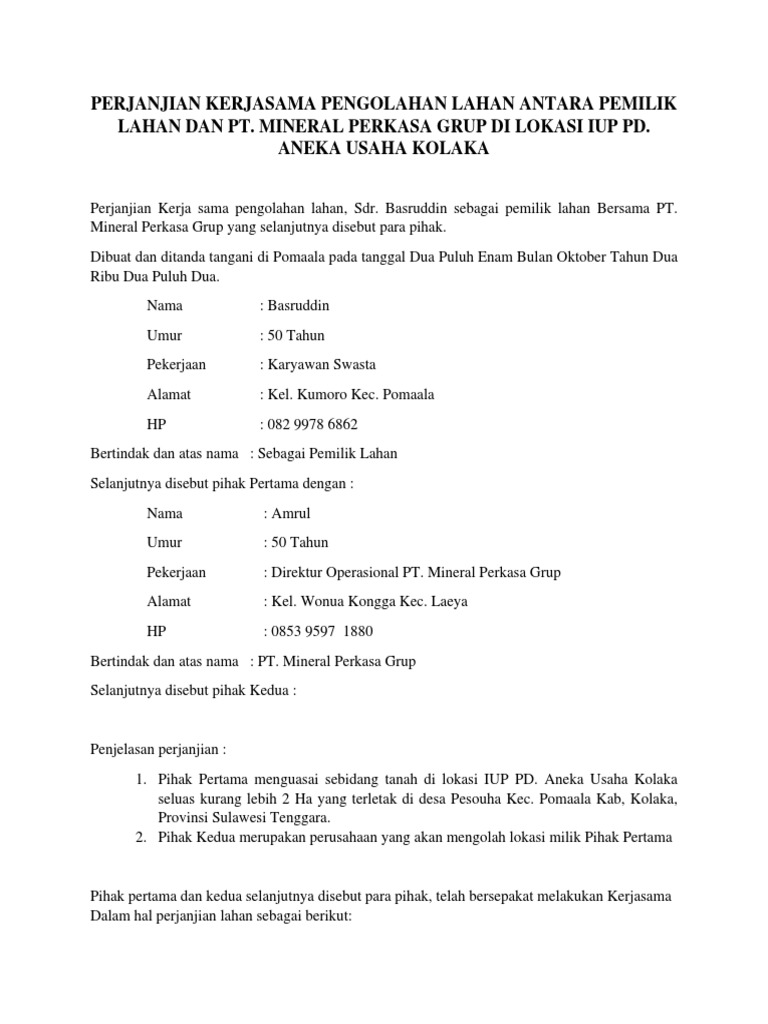 PERJANJIAN KERJASAMA PENGOLAHAN LAHAN ANTARA PEMILIK LAHAN DAN PT. MINERAL PERKASA GRUP DI LOKASI IUP PD. ANEKA USAHA KOLAKA

Perjanjian Kerja sama pengolahan lahan, Sdr. Basruddin sebagai pemilik lahan Bersama PT. Mineral Perkasa Grup yang selanjutnya disebut para pihak.

Dibuat dan ditanda tangani di Pomaala pada tanggal Dua Puluh Enam Bulan Oktober Tahun Dua Ribu Dua Puluh Dua.

Nama : Basruddin

Umur : 50 Tahun

Pekerjaan : Karyawan Swasta

Alamat : Kel. Kumoro Kec. Pomaala

HP : 082 9978 6862

Bertindak dan atas nama : Sebagai Pemilik Lahan

Selanjutnya disebut pihak Pertama dengan :

Nama : Amrul

Umur : 50 Tahun

Pekerjaan : Direktur Operasional PT. Mineral Perkasa Grup

Alamat : Kel. Wonua Kongga Kec. Laeya

HP : 0853 9597 1880

Bertindak dan atas nama : PT. Mineral Perkasa Grup

Selanjutnya disebut pihak Kedua :

Penjelasan perjanjian :

1. Pihak Pertama menguasai sebidang tanah di lokasi IUP PD. Aneka Usaha Kolaka seluas kurang lebih 2 Ha yang terletak di desa Pesouha Kec. Pomaala Kab, Kolaka, Provinsi Sulawesi Tenggara.
2. Pihak Kedua merupakan perusahaan yang akan mengolah lokasi milik Pihak Pertama

Pihak pertama dan kedua selanjutnya disebut para pihak, telah bersepakat melakukan Kerjasama Dalam hal perjanjian lahan sebagai berikut: